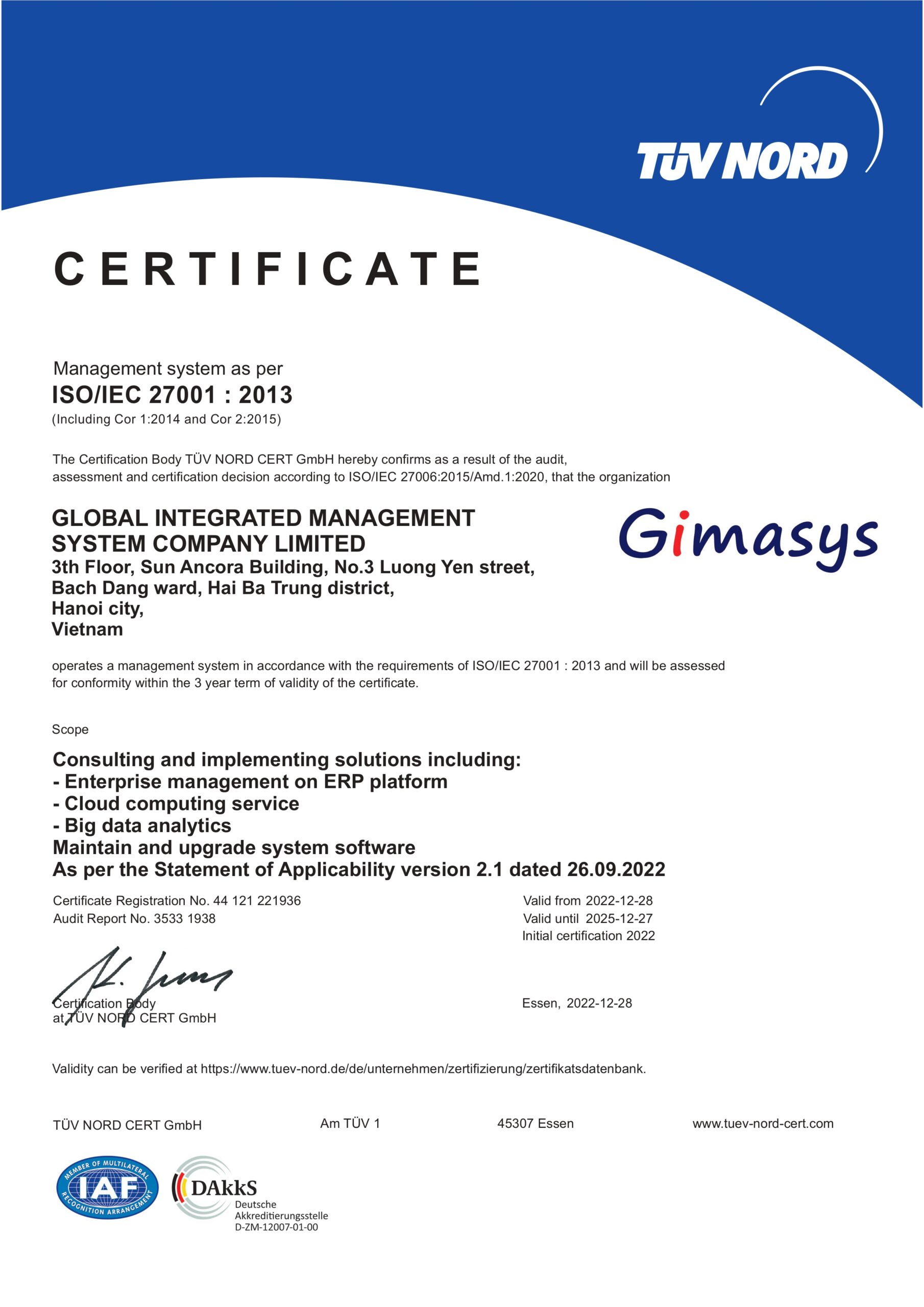 TÜV NORD

CERTIFICATE

Management system as per
ISO/IEC 27001 : 2013
(Including Cor 1:2014 and Cor 2:2015)

The Certification Body TÜV NORD CERT GmbH hereby confirms as a result of the audit, assessment and certification decision according to ISO/IEC 27006:2015/Amd.1:2020, that the organization

GLOBAL INTEGRATED MANAGEMENT SYSTEM COMPANY LIMITED
3th Floor, Sun Ancora Building, No.3 Luong Yen street,
Bach Dang ward, Hai Ba Trung district,
Hanoi city,
Vietnam

Gimasys

operates a management system in accordance with the requirements of ISO/IEC 27001 : 2013 and will be assessed for conformity within the 3 year term of validity of the certificate.

Scope

Consulting and implementing solutions including:
- Enterprise management on ERP platform
- Cloud computing service
- Big data analytics
Maintain and upgrade system software
As per the Statement of Applicability version 2.1 dated 26.09.2022

Certificate Registration No. 44 121 221936
Audit Report No. 3533 1938

Valid from 2022-12-28
Valid until 2025-12-27
Initial certification 2022

Certification Body
at TÜV NORD CERT GmbH

Essen, 2022-12-28

Validity can be verified at https://www.tuev-nord.de/de/unternehmen/zertifizierung/zertifikatsdatenbank.

TÜV NORD CERT GmbH Am TÜV 1 45307 Essen www.tuev-nord-cert.com

MEMBER OF MULTILATERAL RECOGNITION ARRANGEMENT IAF

DAkkS
Deutsche
Akkreditierungsstelle
D-ZM-12007-01-00